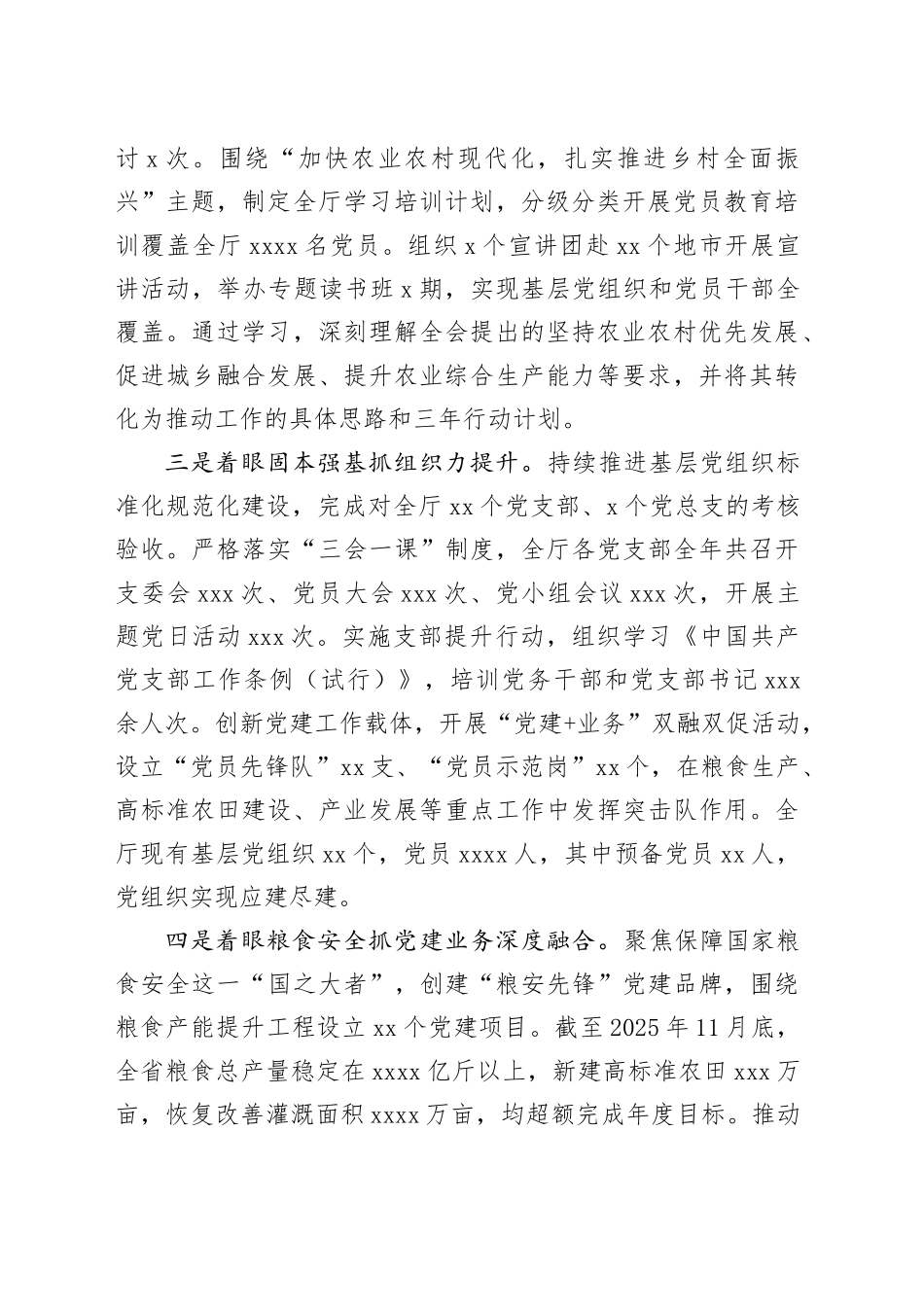 讨 x 次。围绕“加快农业农村现代化，扎实推进乡村全面振兴”主题，制定全厅学习培训计划，分级分类开展党员教育培训覆盖全厅 xxxx 名党员。组织 x 个宣讲团赴 xx 个地市开展宣讲活动，举办专题读书班 x 期，实现基层党组织和党员干部全覆盖。通过学习，深刻理解全会提出的坚持农业农村优先发展、促进城乡融合发展、提升农业综合生产能力等要求，并将其转化为推动工作的具体思路和三年行动计划。

三是着眼固本强基抓组织力提升。持续推进基层党组织标准化规范化建设，完成对全厅 xx 个党支部、x 个党总支的考核验收。严格落实“三会一课”制度，全厅各党支部全年共召开支委会 xxx 次、党员大会 xxx 次、党小组会议 xxx 次，开展主题党日活动 xxx 次。实施支部提升行动，组织学习《中国共产党支部工作条例（试行）》，培训党务干部和党支部书记 xxx 余人次。创新党建工作载体，开展“党建+业务”双融双促活动，设立“党员先锋队”xx 支、“党员示范岗”xx 个，在粮食生产、高标准农田建设、产业发展等重点工作中发挥突击队作用。全厅现有基层党组织 xx 个，党员 xxxx 人，其中预备党员 xx 人，党组织实现应建尽建。

四是着眼粮食安全抓党建业务深度融合。聚焦保障国家粮食安全这一“国之大者”，创建“粮安先锋”党建品牌，围绕粮食产能提升工程设立 xx 个党建项目。截至 2025 年 11 月底，全省粮食总产量稳定在 xxxx 亿斤以上，新建高标准农田 xxx 万亩，恢复改善灌溉面积 xxxx 万亩，均超额完成年度目标。推动